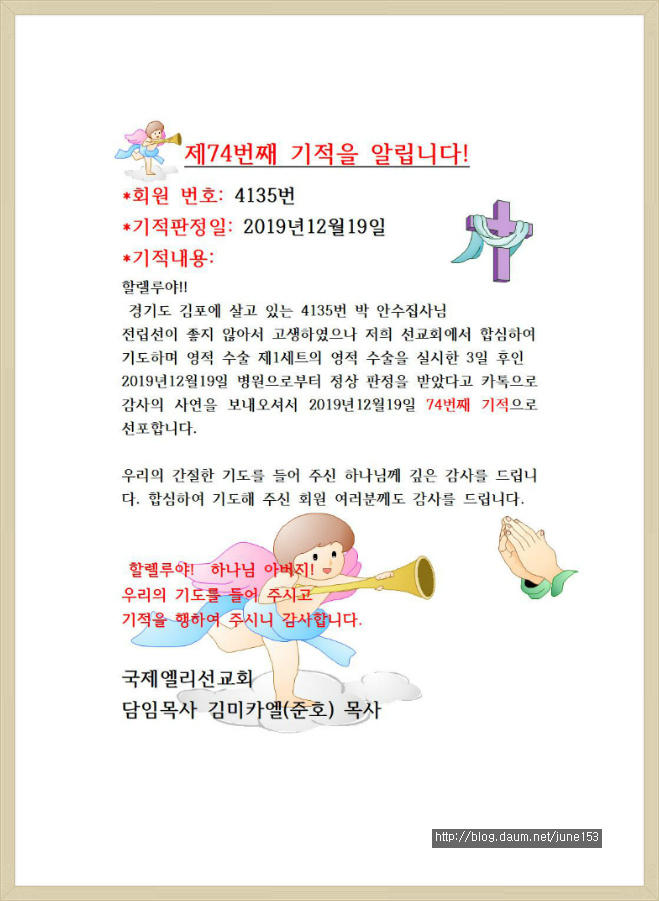 제74번째 기적을 알립니다!

*회원 번호: 4135번

*기적판정일: 2019년12월19일

*기적내용:

할렐루야!!
경기도 김포에 살고 있는 4135번 박 안수집사님 전립선이 좋지 않아서 고생하였으나 저희 선교회에서 합심하여 기도하며 영적 수술 제1세트의 영적 수술을 실시한 3일 후인 2019년12월19일 병원으로부터 정상 판정을 받았다고 카톡으로 감사의 사연을 보내오셔서 2019년12월19일 74번째 기적으로 선포합니다.

우리의 간절한 기도를 들어 주신 하나님께 깊은 감사를 드립니다. 합심하여 기도해 주신 회원 여러분께도 감사를 드립니다.

할렐루야! 하나님 아버지!
우리의 기도를 들어 주시고
기적을 행하여 주시니 감사합니다.

국제엘리선교회
담임목사 김미카엘(준호) 목사

http://blog.daum.net/june153